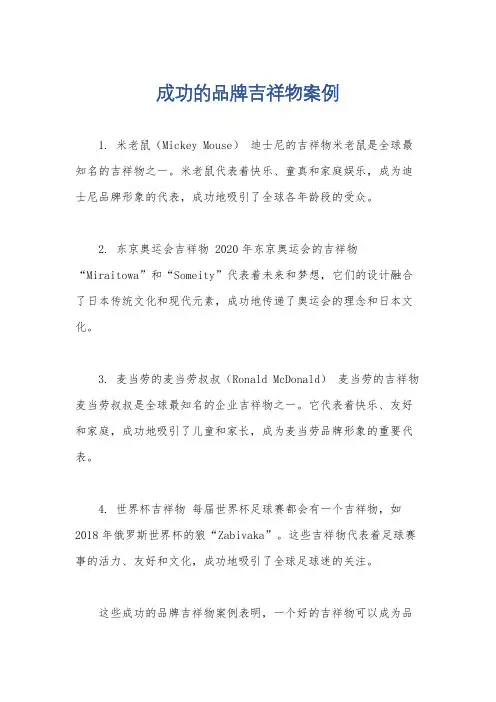 成功的品牌吉祥物案例

1. 米老鼠（Mickey Mouse） 迪士尼的吉祥物米老鼠是全球最知名的吉祥物之一。米老鼠代表着快乐、童真和家庭娱乐，成为迪士尼品牌形象的代表，成功地吸引了全球各年龄段的受众。

2. 东京奥运会吉祥物 2020年东京奥运会的吉祥物“Miraitowa”和“Someity”代表着未来和梦想，它们的设计融合了日本传统文化和现代元素，成功地传递了奥运会的理念和日本文化。

3. 麦当劳的麦当劳叔叔（Ronald McDonald） 麦当劳的吉祥物麦当劳叔叔是全球最知名的企业吉祥物之一。它代表着快乐、友好和家庭，成功地吸引了儿童和家长，成为麦当劳品牌形象的重要代表。

4. 世界杯吉祥物 每届世界杯足球赛都会有一个吉祥物，如2018年俄罗斯世界杯的狼“Zabivaka”。这些吉祥物代表着足球赛事的活力、友好和文化，成功地吸引了全球足球迷的关注。

这些成功的品牌吉祥物案例表明，一个好的吉祥物可以成为品